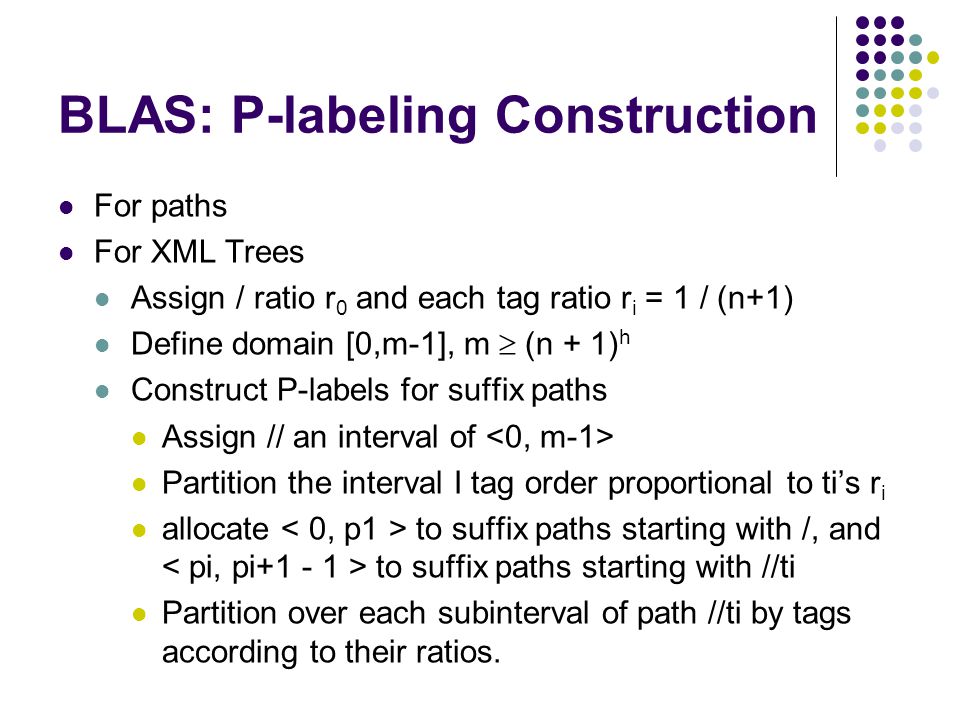 BLAS: P-labeling Construction

- For paths
- For XML Trees
  - Assign / ratio $r_0$ and each tag ratio $r_i$ = 1 / (n+1)
  - Define domain [0,m-1], m $\geq$ (n + 1)$^h$
  - Construct P-labels for suffix paths
    - Assign // an interval of <0, m-1>
    - Partition the interval I tag order proportional to ti's $r_i$
    - allocate < 0, p1 > to suffix paths starting with /, and < pi, pi+1 - 1 > to suffix paths starting with //ti
    - Partition over each subinterval of path //ti by tags according to their ratios.